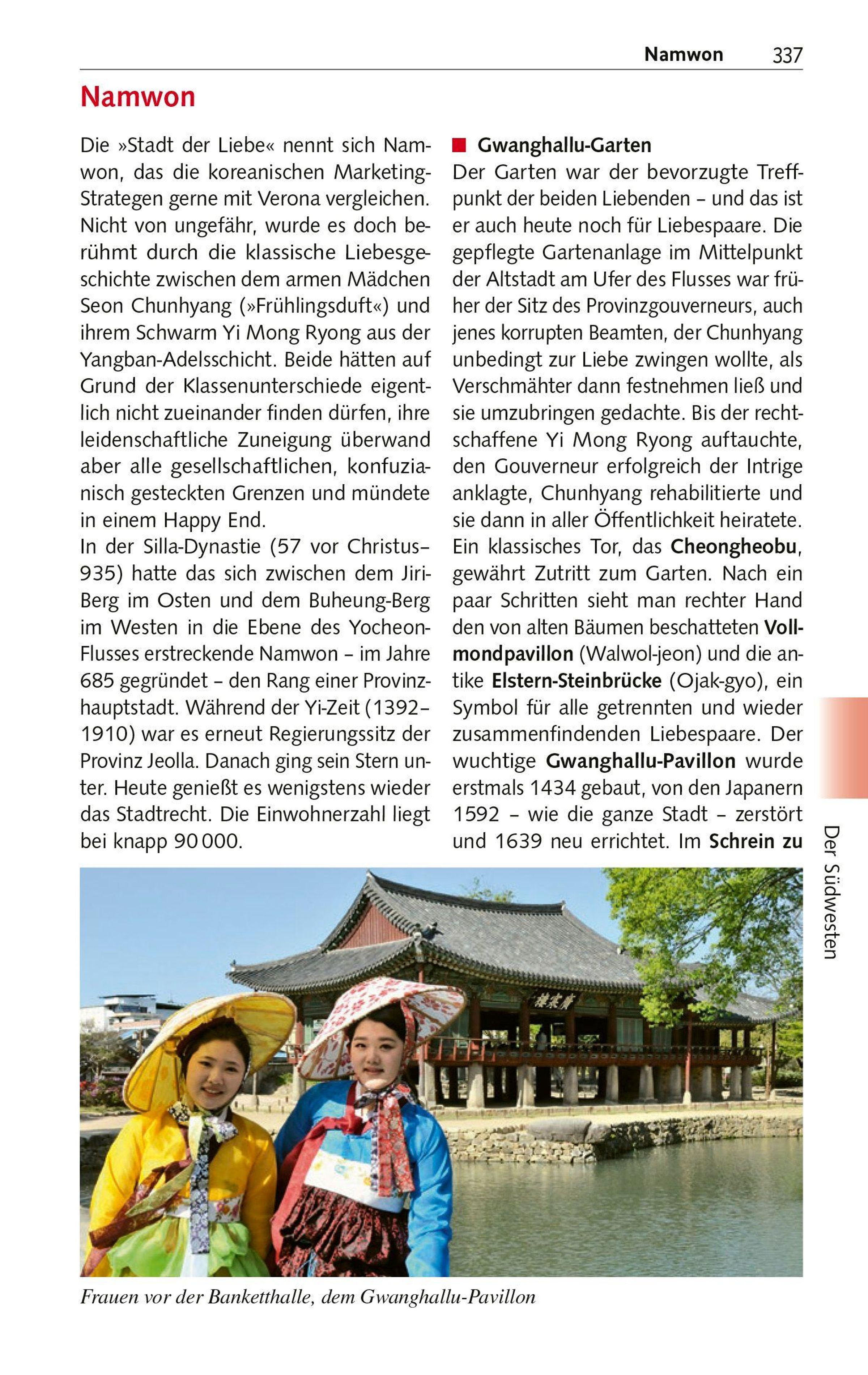 Namwon 337

Namwon

Die »Stadt der Liebe« nennt sich Namwon, das die koreanischen Marketing-Strategen gerne mit Verona vergleichen. Nicht von ungefähr, wurde es doch berühmt durch die klassische Liebesgeschichte zwischen dem armen Mädchen Seon Chunhyang (»Frühlingsduft«) und ihrem Schwarm Yi Mong Ryong aus der Yangban-Adelsschicht. Beide hätten auf Grund der Klassenunterschiede eigentlich nicht zueinander finden dürfen, ihre leidenschaftliche Zuneigung überwand aber alle gesellschaftlichen, konfuzianisch gesteckten Grenzen und mündete in einem Happy End.
In der Silla-Dynastie (57 vor Christus–935) hatte das sich zwischen dem Jiri-Berg im Osten und dem Buheung-Berg im Westen in die Ebene des Yocheon-Flusses erstreckende Namwon – im Jahre 685 gegründet – den Rang einer Provinzhauptstadt. Während der Yi-Zeit (1392–1910) war es erneut Regierungssitz der Provinz Jeolla. Danach ging sein Stern unter. Heute genießt es wenigstens wieder das Stadtrecht. Die Einwohnerzahl liegt bei knapp 90 000.

Gwanghallu-Garten
Der Garten war der bevorzugte Treffpunkt der beiden Liebenden – und das ist er auch heute noch für Liebespaare. Die gepflegte Gartenanlage im Mittelpunkt der Altstadt am Ufer des Flusses war früher der Sitz des Provinzgouverneurs, auch jenes korrupten Beamten, der Chunhyang unbedingt zur Liebe zwingen wollte, als Verschmähter dann festnehmen ließ und sie umzubringen gedachte. Bis der rechtschaffene Yi Mong Ryong auftauchte, den Gouverneur erfolgreich der Intrige anklagte, Chunhyang rehabilitierte und sie dann in aller Öffentlichkeit heiratete. Ein klassisches Tor, das Cheongheobu, gewährt Zutritt zum Garten. Nach ein paar Schritten sieht man rechter Hand den von alten Bäumen beschatteten Vollmondpavillon (Walwol-jeon) und die antike Elstern-Steinbrücke (Ojak-gyo), ein Symbol für alle getrennten und wieder zusammenfindenden Liebespaare. Der wuchtige Gwanghallu-Pavillon wurde erstmals 1434 gebaut, von den Japanern 1592 – wie die ganze Stadt – zerstört und 1639 neu errichtet. Im Schrein zu

Der Südwesten

Frauen vor der Banketthalle, dem Gwanghallu-Pavillon